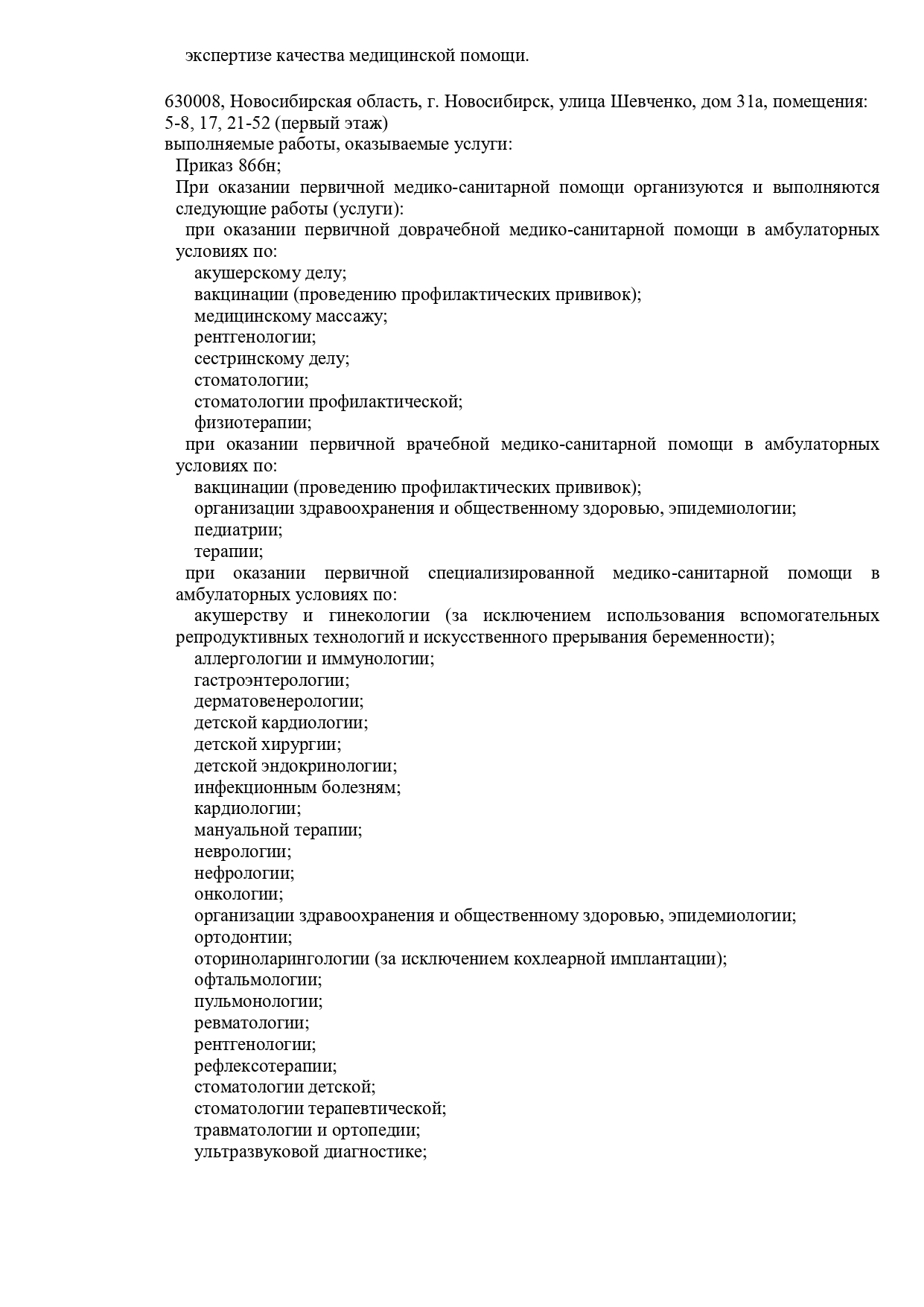 экспертизе качества медицинской помощи.

630008, Новосибирская область, г. Новосибирск, улица Шевченко, дом 31а, помещения: 5-8, 17, 21-52 (первый этаж)
выполняемые работы, оказываемые услуги:
Приказ 866н;
При оказании первичной медико-санитарной помощи организуются и выполняются следующие работы (услуги):
при оказании первичной доврачебной медико-санитарной помощи в амбулаторных условиях по:
акушерскому делу;
вакцинации (проведению профилактических прививок);
медицинскому массажу;
рентгенологии;
сестринскому делу;
стоматологии;
стоматологии профилактической;
физиотерапии;
при оказании первичной врачебной медико-санитарной помощи в амбулаторных условиях по:
вакцинации (проведению профилактических прививок);
организации здравоохранения и общественному здоровью, эпидемиологии;
педиатрии;
терапии;
при оказании первичной специализированной медико-санитарной помощи в амбулаторных условиях по:
акушерству и гинекологии (за исключением использования вспомогательных репродуктивных технологий и искусственного прерывания беременности);
аллергологии и иммунологии;
гастроэнтерологии;
дерматовенерологии;
детской кардиологии;
детской хирургии;
детской эндокринологии;
инфекционным болезням;
кардиологии;
мануальной терапии;
неврологии;
нефрологии;
онкологии;
организации здравоохранения и общественному здоровью, эпидемиологии;
ортодонтии;
оториноларингологии (за исключением кохлеарной имплантации);
офтальмологии;
пульмонологии;
ревматологии;
рентгенологии;
рефлексотерапии;
стоматологии детской;
стоматологии терапевтической;
травматологии и ортопедии;
ультразвуковой диагностике;